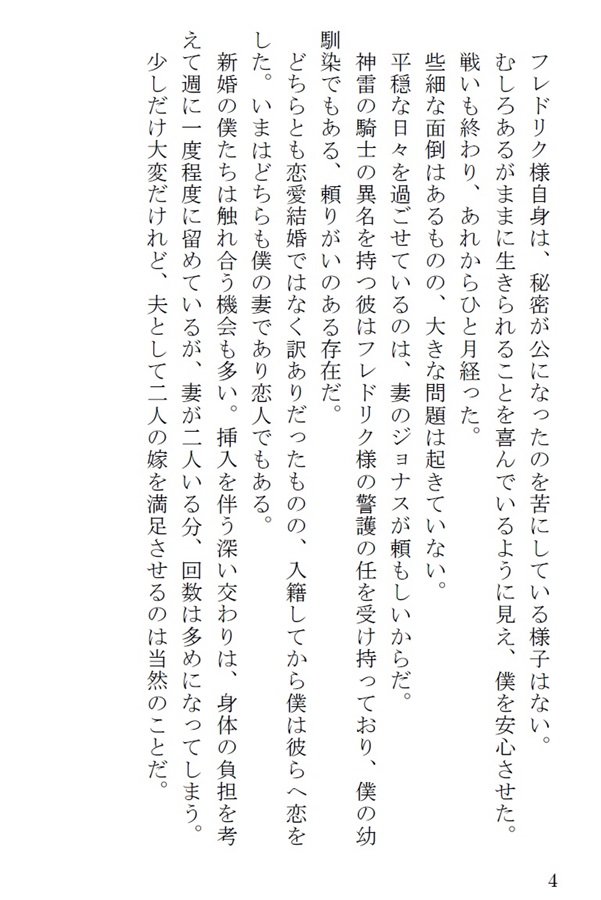 フレドリク様自身は、秘密が公になったのを苦にしている様子はない。むしろあるがままに生きられることを喜んでいるように見え、僕を安心させた。

戦いも終わり、あれからひと月経った。

些細な面倒はあるものの、大きな問題は起きていない。

平穏な日々を過ごせているのは、妻のジョナスが頼もしいからだ。

神雷の騎士の異名を持つ彼はフレドリク様の警護の任を受け持っており、僕の幼馴染でもある、頼りがいのある存在だ。

どちらとも恋愛結婚ではなく訳ありだったものの、入籍してから僕は彼らへ恋をした。いまはどちらも僕の妻であり恋人でもある。

新婚の僕たちは触れ合う機会も多い。挿入を伴う深い交わりは、身体の負担を考えて週に一度程度に留めているが、妻が二人いる分、回数は多めになってしまう。

少しだけ大変だけれど、夫として二人の嫁を満足させるのは当然のことだ。

4